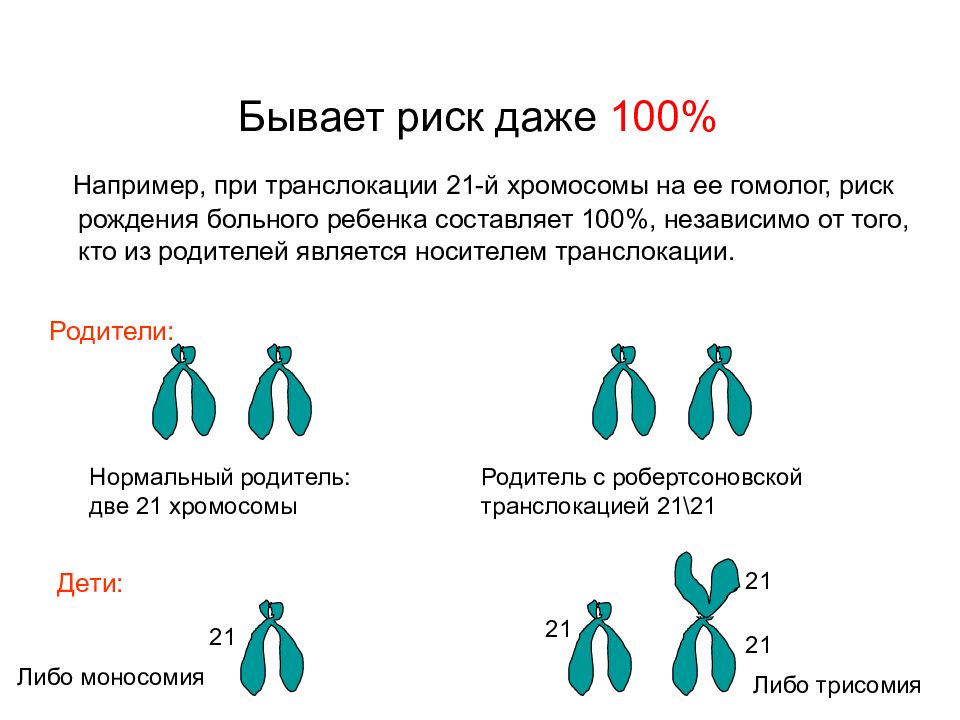 Бывает риск даже 100%

Например, при транслокации 21-й хромосомы на ее гомолог, риск рождения больного ребенка составляет 100%, независимо от того, кто из родителей является носителем транслокации.

Родители:

Нормальный родитель: две 21 хромосомы

Родитель с робертсоновской транслокацией 21\21

Дети:

21

Либо моносомия

21

21

21

Либо трисомия